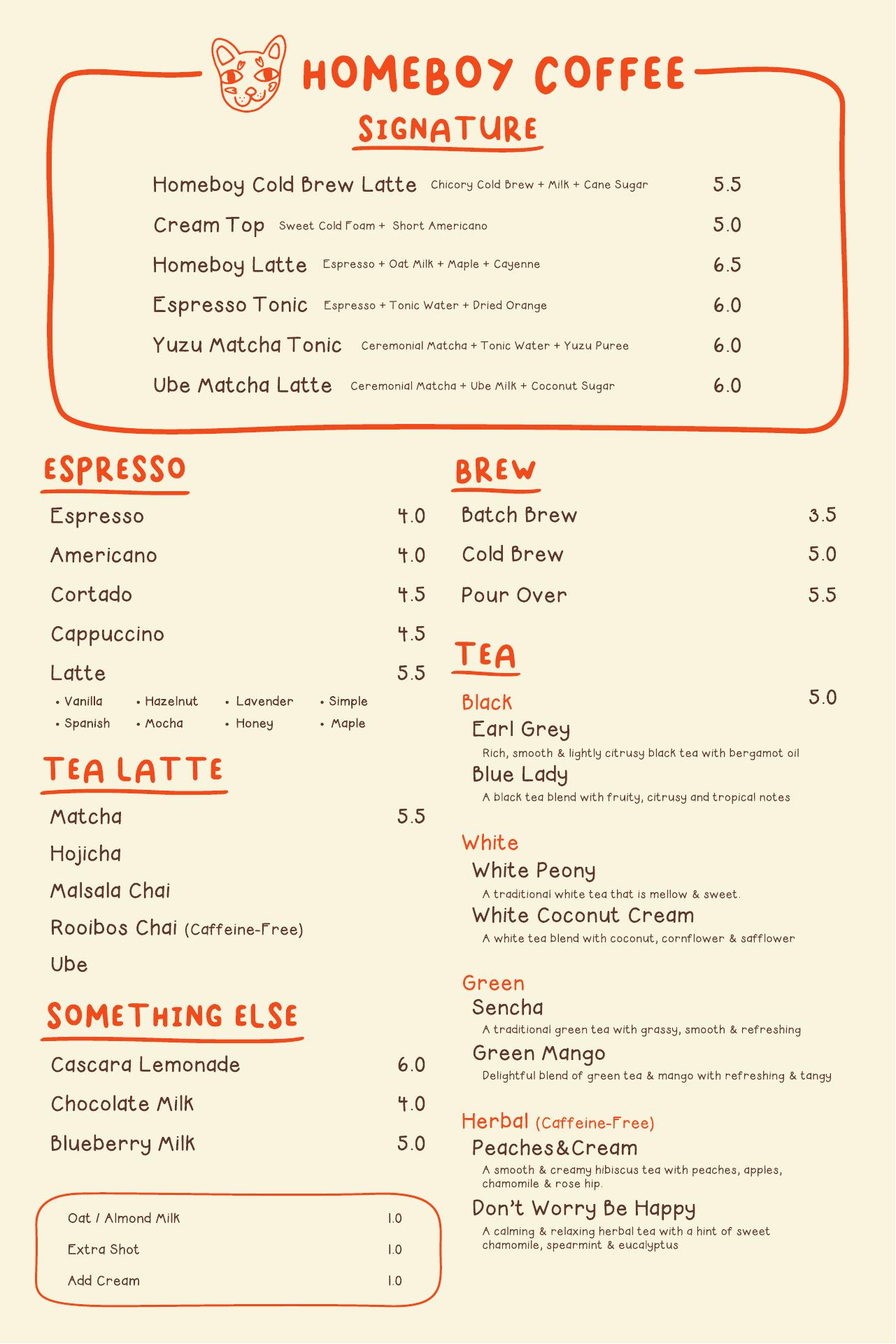 HOMEBOY COFFEE

SIGNATURE

Homeboy Cold Brew Latte Chicory Cold Brew + Milk + Cane Sugar 5.5

Cream Top Sweet Cold Foam + Short Americano 5.0

Homeboy Latte Espresso + Oat Milk + Maple + Cayenne 6.5

Espresso Tonic Espresso + Tonic Water + Dried Orange 6.0

Yuzu Matcha Tonic Ceremonial Matcha + Tonic Water + Yuzu Puree 6.0

Ube Matcha Latte Ceremonial Matcha + Ube Milk + Coconut Sugar 6.0

ESPRESSO

Espresso 4.0
Americano 4.0
Cortado 4.5
Cappuccino 4.5
Latte 5.5
• Vanilla • Hazelnut • Lavender • Simple
• Spanish • Mocha • Honey • Maple

TEA LATTE

Matcha 5.5
Hojicha
Malsala Chai
Rooibos Chai (Caffeine-Free)
Ube

SOMETHING ELSE

Cascara Lemonade 6.0
Chocolate Milk 4.0
Blueberry Milk 5.0

Oat / Almond Milk 1.0
Extra Shot 1.0
Add Cream 1.0

BREW

Batch Brew 3.5
Cold Brew 5.0
Pour Over 5.5

TEA

Black 5.0
Earl Grey
Rich, smooth & lightly citrusy black tea with bergamot oil
Blue Lady
A black tea blend with fruity, citrusy and tropical notes

White
White Peony
A traditional white tea that is mellow & sweet.
White Coconut Cream
A white tea blend with coconut, cornflower & safflower

Green
Sencha
A traditional green tea with grassy, smooth & refreshing
Green Mango
Delightful blend of green tea & mango with refreshing & tangy

Herbal (Caffeine-Free)
Peaches&Cream
A smooth & creamy hibiscus tea with peaches, apples, chamomile & rose hip.
Don't Worry Be Happy
A calming & relaxing herbal tea with a hint of sweet chamomile, spearmint & eucalyptus